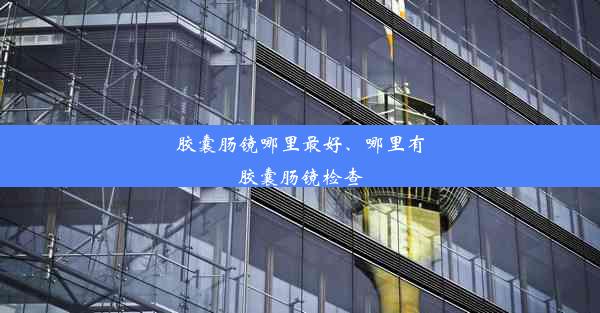 胶囊肠镜哪里最好、哪里有胶囊肠镜检查